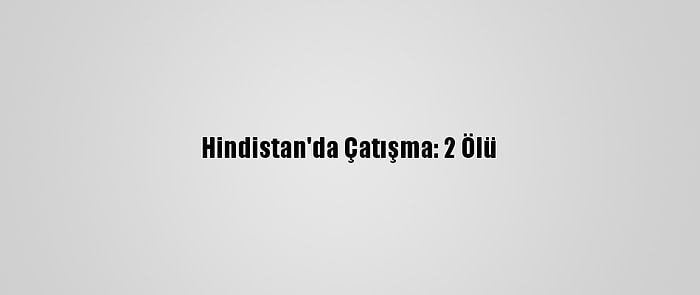 Hindistan'da Çatışma: 2 Ölü